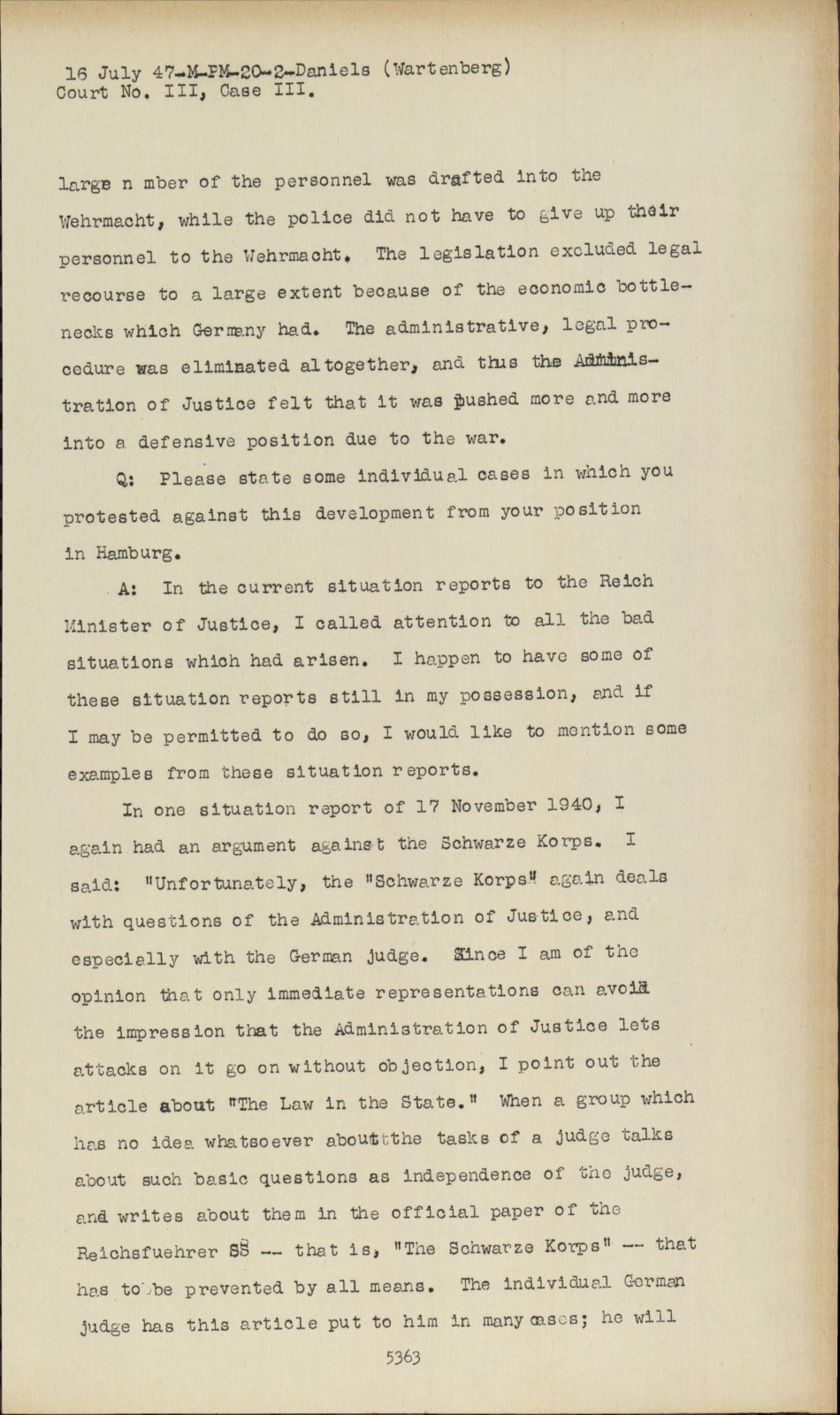 16 July 47-M-PM-20-2-Daniels (Wartenberg)
Court No. III, Case III.

large n mber of the personnel was drafted into the Wehrmacht, while the police did not have to give up their personnel to the Wehrmacht. The legislation excluded legal recourse to a large extent because of the economic bottlenecks which Germany had. The administrative, legal procedure was eliminated altogether, and thus the Administration of Justice felt that it was pushed more and more into a defensive position due to the war.

Q: Please state some individual cases in which you protested against this development from your position in Hamburg.

A: In the current situation reports to the Reich Minister of Justice, I called attention to all the bad situations which had arisen. I happen to have some of these situation reports still in my possession, and if I may be permitted to do so, I would like to mention some examples from these situation reports.

In one situation report of 17 November 1940, I again had an argument against the Schwarze Korps. I said: "Unfortunately, the "Schwarze Korps" again deals with questions of the Administration of Justice, and especially with the German judge. Since I am of the opinion that only immediate representations can avoid the impression that the Administration of Justice lets attacks on it go on without objection, I point out the article about "The Law in the State." When a group which has no idea whatsoever aboutthe tasks of a judge talks about such basic questions as independence of the judge, and writes about them in the official paper of the Reichsfuehrer SS -- that is, "The Schwarze Korps" -- that has to be prevented by all means. The individual German judge has this article put to him in many cases; he will

5363